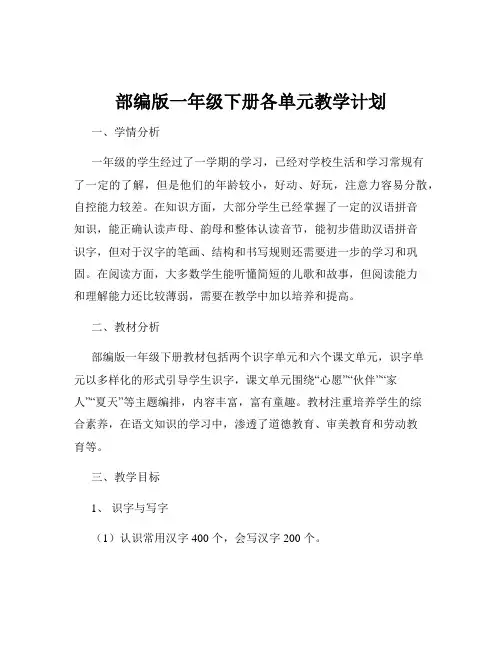 部编版一年级下册各单元教学计划

一、学情分析

一年级的学生经过了一学期的学习，已经对学校生活和学习常规有了一定的了解，但是他们的年龄较小，好动、好玩，注意力容易分散，自控能力较差。在知识方面，大部分学生已经掌握了一定的汉语拼音知识，能正确认读声母、韵母和整体认读音节，能初步借助汉语拼音识字，但对于汉字的笔画、结构和书写规则还需要进一步的学习和巩固。在阅读方面，大多数学生能听懂简短的儿歌和故事，但阅读能力和理解能力还比较薄弱，需要在教学中加以培养和提高。

二、教材分析

部编版一年级下册教材包括两个识字单元和六个课文单元，识字单元以多样化的形式引导学生识字，课文单元围绕“心愿”“伙伴”“家人”“夏天”等主题编排，内容丰富，富有童趣。教材注重培养学生的综合素养，在语文知识的学习中，渗透了道德教育、审美教育和劳动教育等。

三、教学目标

1、识字与写字

（1）认识常用汉字 400 个，会写汉字 200 个。